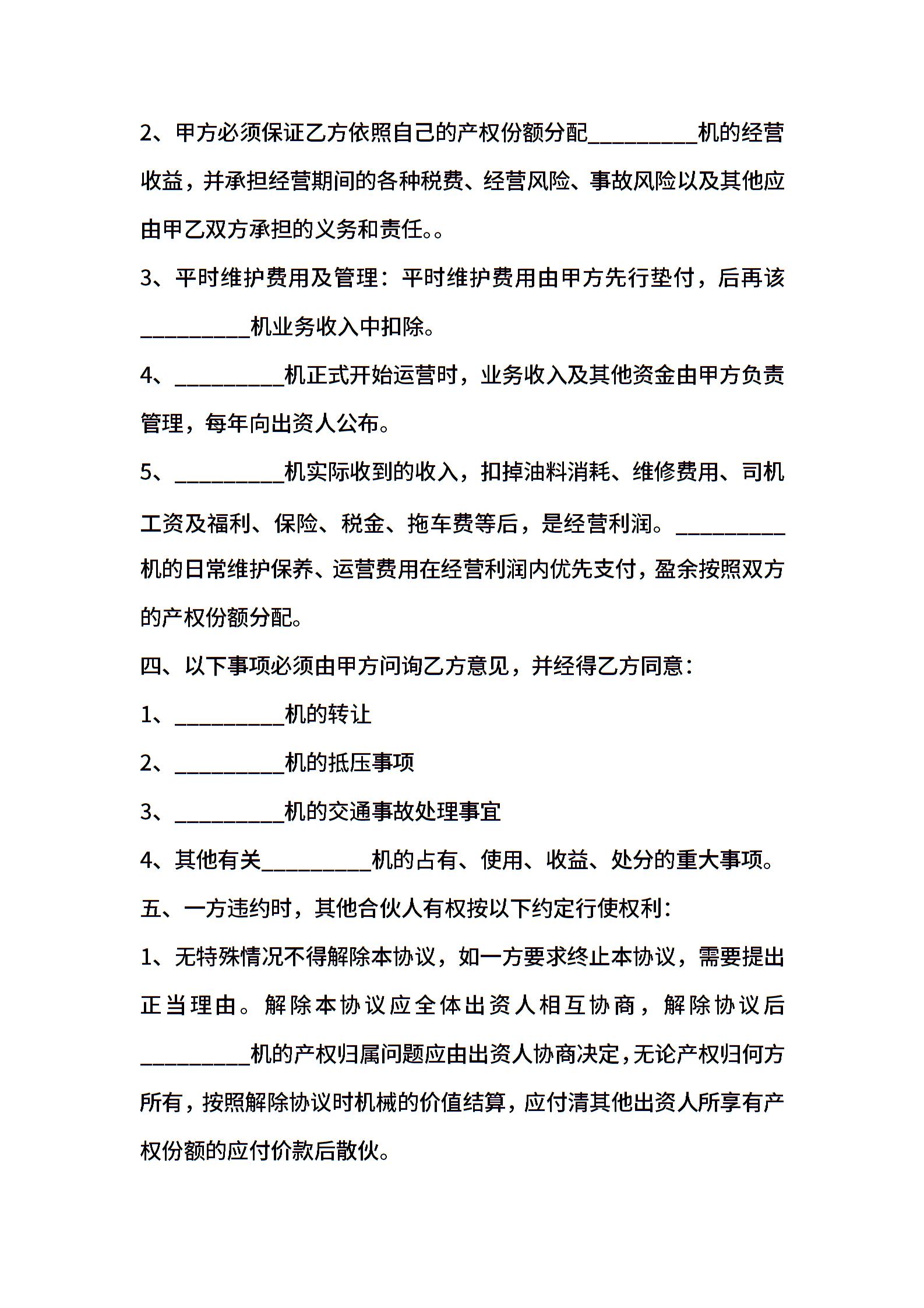 2、甲方必须保证乙方依照自己的产权份额分配__________机的经营收益，并承担经营期间的各种税费、经营风险、事故风险以及其他应由甲乙双方承担的义务和责任。。

3、平时维护费用及管理：平时维护费用由甲方先行垫付，后再该__________机业务收入中扣除。

4、__________机正式开始运营时，业务收入及其他资金由甲方负责管理，每年向出资人公布。

5、__________机实际收到的收入，扣掉油料消耗、维修费用、司机工资及福利、保险、税金、拖车费等后，是经营利润。__________机的日常维护保养、运营费用在经营利润内优先支付，盈余按照双方的产权份额分配。

四、以下事项必须由甲方问询乙方意见，并经得乙方同意：

1、__________机的转让

2、__________机的抵压事项

3、__________机的交通事故处理事宜

4、其他有关__________机的占有、使用、收益、处分的重大事项。

五、一方违约时，其他合伙人有权按以下约定行使权利：

1、无特殊情况不得解除本协议，如一方要求终止本协议，需要提出正当理由。解除本协议应全体出资人相互协商，解除协议后__________机的产权归属问题应由出资人协商决定，无论产权归何方所有，按照解除协议时机械的价值结算，应付清其他出资人所享有产权份额的应付价款后散伙。